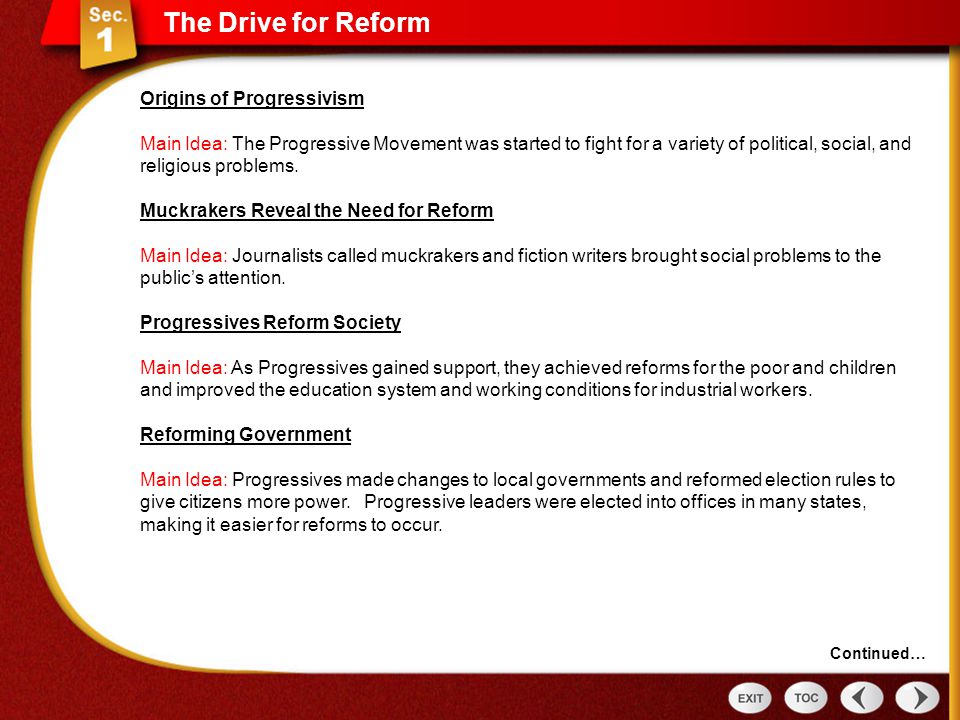 Sec. 1

The Drive for Reform

Origins of Progressivism

Main Idea: The Progressive Movement was started to fight for a variety of political, social, and religious problems.

Muckrakers Reveal the Need for Reform

Main Idea: Journalists called muckrakers and fiction writers brought social problems to the public's attention.

Progressives Reform Society

Main Idea: As Progressives gained support, they achieved reforms for the poor and children and improved the education system and working conditions for industrial workers.

Reforming Government

Main Idea: Progressives made changes to local governments and reformed election rules to give citizens more power. Progressive leaders were elected into offices in many states, making it easier for reforms to occur.

Continued…

EXIT TOC